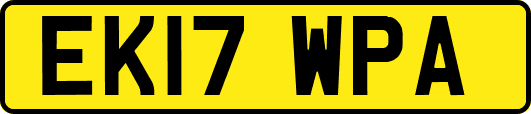 EK17 WPA